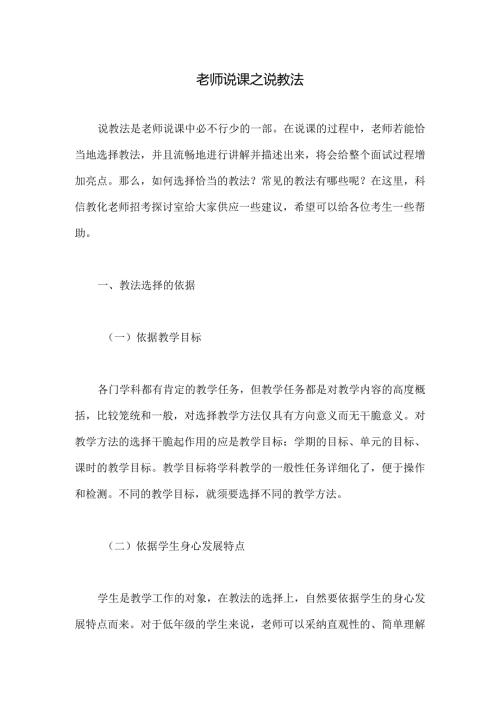 老师说课之说教法

说教法是老师说课中必不行少的一部。在说课的过程中，老师若能恰当地选择教法，并且流畅地进行讲解并描述出来，将会给整个面试过程增加亮点。那么，如何选择恰当的教法？常见的教法有哪些呢？在这里，科信教化老师招考探讨室给大家供应一些建议，希望可以给各位考生一些帮助。

一、教法选择的依据

（一）依据教学目标

各门学科都有肯定的教学任务，但教学任务都是对教学内容的高度概括，比较笼统和一般，对选择教学方法仅具有方向意义而无干脆意义。对教学方法的选择干脆起作用的应是教学目标：学期的目标、单元的目标、课时的教学目标。教学目标将学科教学的一般性任务详细化了，便于操作和检测。不同的教学目标，就须要选择不同的教学方法。

（二）依据学生身心发展特点

学生是教学工作的对象，在教法的选择上，自然要依据学生的身心发展特点而来。对于低年级的学生来说，老师可以采纳直观性的、简单理解